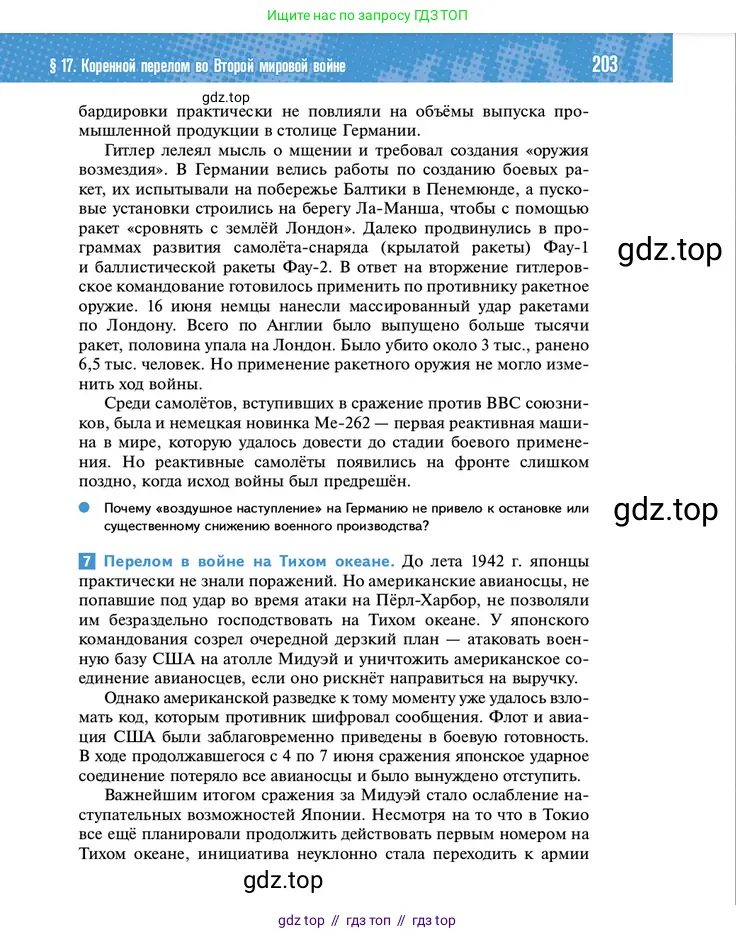 Ищите нас по запросу ГДЗ ТОП

§ 17. Коренной перелом во Второй мировой войне

203

gdz.top

бардировки практически не повлияли на объёмы выпуска промышленной продукции в столице Германии.

Гитлер лелеял мысль о мщении и требовал создания «оружия возмездия». В Германии велись работы по созданию боевых ракет, их испытывали на побережье Балтики в Пенемюнде, а пусковые установки строились на берегу Ла-Манша, чтобы с помощью ракет «сровнять с землёй Лондон». Далеко продвинулись в программах развития самолёта-снаряда (крылатой ракеты) Фау-1 и баллистической ракеты Фау-2. В ответ на вторжение гитлеровское командование готовилось применить по противнику ракетное оружие. 16 июня немцы нанесли массированный удар ракетами по Лондону. Всего по Англии было выпущено больше тысячи ракет, половина упала на Лондон. Было убито около 3 тыс., ранено 6,5 тыс. человек. Но применение ракетного оружия не могло изменить ход войны.

gdz.top

Среди самолётов, вступивших в сражение против ВВС союзников, была и немецкая новинка Ме-262 — первая реактивная машина в мире, которую удалось довести до стадии боевого применения. Но реактивные самолёты появились на фронте слишком поздно, когда исход войны был предрешён.

Почему «воздушное наступление» на Германию не привело к остановке или существенному снижению военного производства?

gdz.top

7 Перелом в войне на Тихом океане. До лета 1942 г. японцы практически не знали поражений. Но американские авианосцы, не попавшие под удар во время атаки на Пёрл-Харбор, не позволяли им безраздельно господствовать на Тихом океане. У японского командования созрел очередной дерзкий план — атаковать военную базу США на атолле Мидуэй и уничтожить американское соединение авианосцев, если оно рискнёт направиться на выручку.

Однако американской разведке к тому моменту уже удалось взломать код, которым противник шифровал сообщения. Флот и авиация США были заблаговременно приведены в боевую готовность. В ходе продолжавшегося с 4 по 7 июня сражения японское ударное соединение потеряло все авианосцы и было вынуждено отступить.

Важнейшим итогом сражения за Мидуэй стало ослабление наступательных возможностей Японии. Несмотря на то что в Токио все ещё планировали продолжить действовать первым номером на Тихом океане, инициатива неуклонно стала переходить к армии

gdz.top

gdz top // гдз топ // гдз top